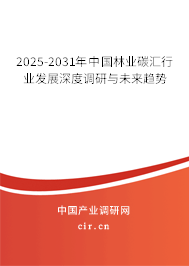 2025-2031年中国林业碳汇行业发展深度调研与未来趋势

中国产业调研网

cir.cn